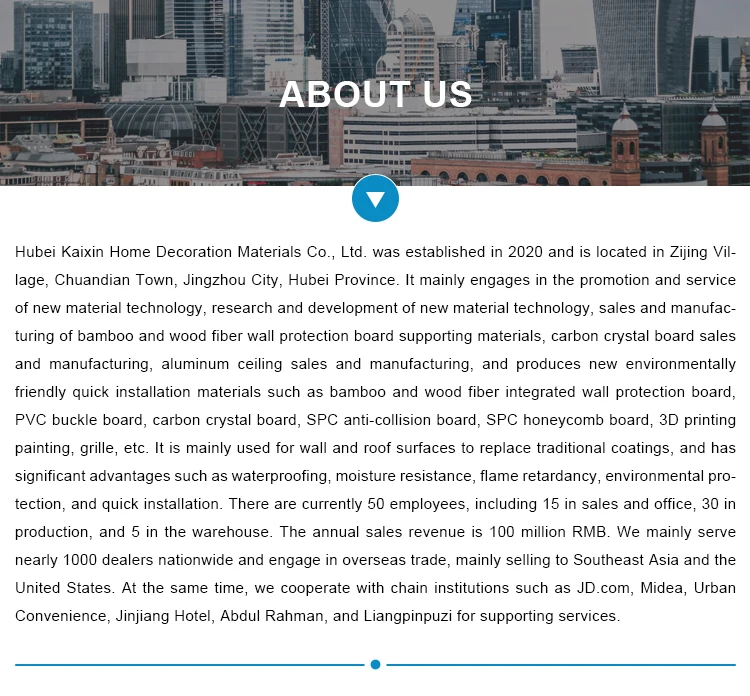 ABOUT US

Hubei Kaixin Home Decoration Materials Co., Ltd. was established in 2020 and is located in Zijing Village, Chuandian Town, Jingzhou City, Hubei Province. It mainly engages in the promotion and service of new material technology, research and development of new material technology, sales and manufacturing of bamboo and wood fiber wall protection board supporting materials, carbon crystal board sales and manufacturing, aluminum ceiling sales and manufacturing, and produces new environmentally friendly quick installation materials such as bamboo and wood fiber integrated wall protection board, PVC buckle board, carbon crystal board, SPC anti-collision board, SPC honeycomb board, 3D printing painting, grille, etc. It is mainly used for wall and roof surfaces to replace traditional coatings, and has significant advantages such as waterproofing, moisture resistance, flame retardancy, environmental protection, and quick installation. There are currently 50 employees, including 15 in sales and office, 30 in production, and 5 in the warehouse. The annual sales revenue is 100 million RMB. We mainly serve nearly 1000 dealers nationwide and engage in overseas trade, mainly selling to Southeast Asia and the United States. At the same time, we cooperate with chain institutions such as JD.com, Midea, Urban Convenience, Jinjiang Hotel, Abdul Rahman, and Liangpinpuzi for supporting services.